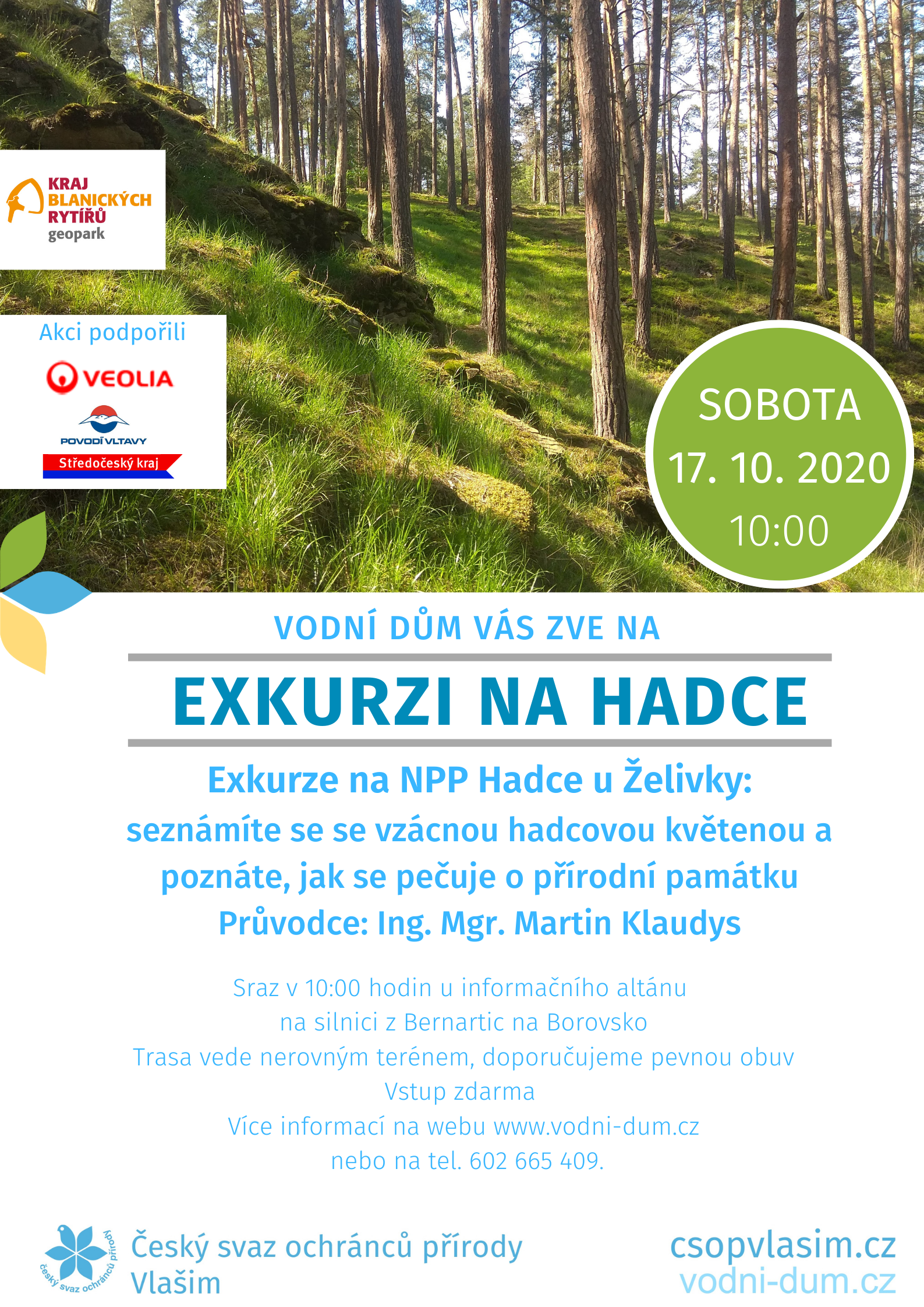 KRAJ
BLANICKÝCH
RYTÍŘŮ
geopark

Akci podpořili

VEOLIA

POVODÍ VLTAVY

Středočeský kraj

SOBOTA
17. 10. 2020
10:00

VODNÍ DŮM VÁS ZVE NA

EXKURZI NA HADCE

Exkurze na NPP Hadce u Želivky:
seznámíte se se vzácnou hadcovou květenou a poznáte, jak se pečuje o přírodní památku
Průvodce: Ing. Mgr. Martin Klaudys

Sraz v 10:00 hodin u informačního altánu
na silnici z Bernartic na Borovsko
Trasa vede nerovným terénem, doporučujeme pevnou obuv
Vstup zdarma
Více informací na webu www.vodni-dum.cz
nebo na tel. 602 665 409.

český svaz ochránců přírody

Český svaz ochránců přírody
Vlašim

csopvlasim.cz
vodni-dum.cz